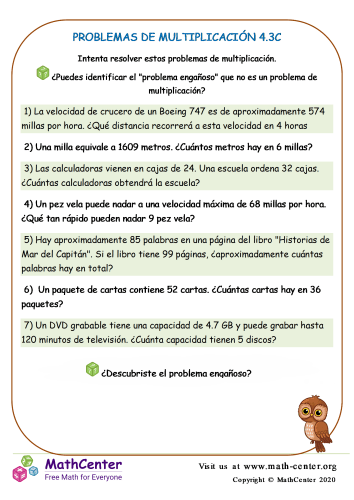 PROBLEMAS DE MULTIPLICACIÓN 4.3C

Intenta resolver estos problemas de multiplicación.

¿Puedes identificar el "problema engañoso" que no es un problema de multiplicación?

1) La velocidad de crucero de un Boeing 747 es de aproximadamente 574 millas por hora. ¿Qué distancia recorrerá a esta velocidad en 4 horas

2) Una milla equivale a 1609 metros. ¿Cuántos metros hay en 6 millas?

3) Las calculadoras vienen en cajas de 24. Una escuela ordena 32 cajas. ¿Cuántas calculadoras obtendrá la escuela?

4) Un pez vela puede nadar a una velocidad máxima de 68 millas por hora. ¿Qué tan rápido pueden nadar 9 pez vela?

5) Hay aproximadamente 85 palabras en una página del libro "Historias de Mar del Capitán". Si el libro tiene 99 páginas, ¿aproximadamente cuántas palabras hay en total?

6) Un paquete de cartas contiene 52 cartas. ¿Cuántas cartas hay en 36 paquetes?

7) Un DVD grabable tiene una capacidad de 4.7 GB y puede grabar hasta 120 minutos de televisión. ¿Cuánta capacidad tienen 5 discos?

¿Descubriste el problema engañoso?

MathCenter
Free Math for Everyone

Visit us at www.math-center.org
Copyright © MathCenter 2020